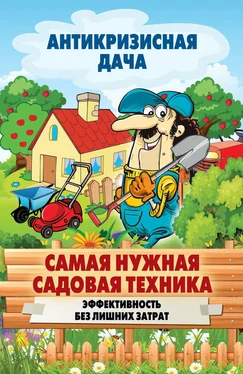 АНТИКРИЗИСНАЯ ДАЧА

САМАЯ НУЖНАЯ САДОВАЯ ТЕХНИКА

ЭФФЕКТИВНОСТЬ БЕЗ ЛИШНИХ ЗАТРАТ